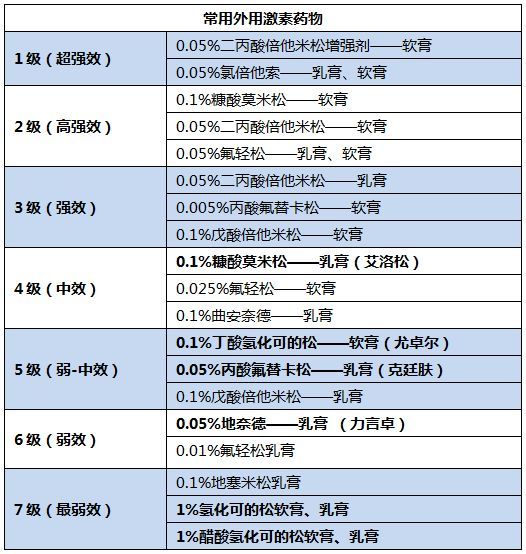 | 常用外用激素药物 | |
|---|---|
| 1级（超强效） | 0.05%二丙酸倍他米松增强剂——软膏 |
| | 0.05%氯倍他索——乳膏、软膏 |
| 2级（高强效） | 0.1%糠酸莫米松——软膏 |
| | 0.05%二丙酸倍他米松——软膏 |
| | 0.05%氟轻松——乳膏、软膏 |
| 3级（强效） | 0.05%二丙酸倍他米松——乳膏 |
| | 0.005%丙酸氟替卡松——软膏 |
| | 0.1%戊酸倍他米松——软膏 |
| 4级（中效） | 0.1%糠酸莫米松——乳膏（艾洛松） |
| | 0.025%氟轻松——软膏 |
| | 0.1%曲安奈德——乳膏 |
| 5级（弱-中效） | 0.1%丁酸氢化可的松——软膏（尤卓尔） |
| | 0.05%丙酸氟替卡松——乳膏（克廷肤） |
| | 0.1%戊酸倍他米松——乳膏 |
| 6级（弱效） | 0.05%地奈德——乳膏 （力言卓） |
| | 0.01%氟轻松乳膏 |
| 7级（最弱效） | 0.1%地塞米松乳膏 |
| | 1%氢化可的松软膏、乳膏 |
| | 1%醋酸氢化可的松软膏、乳膏 |